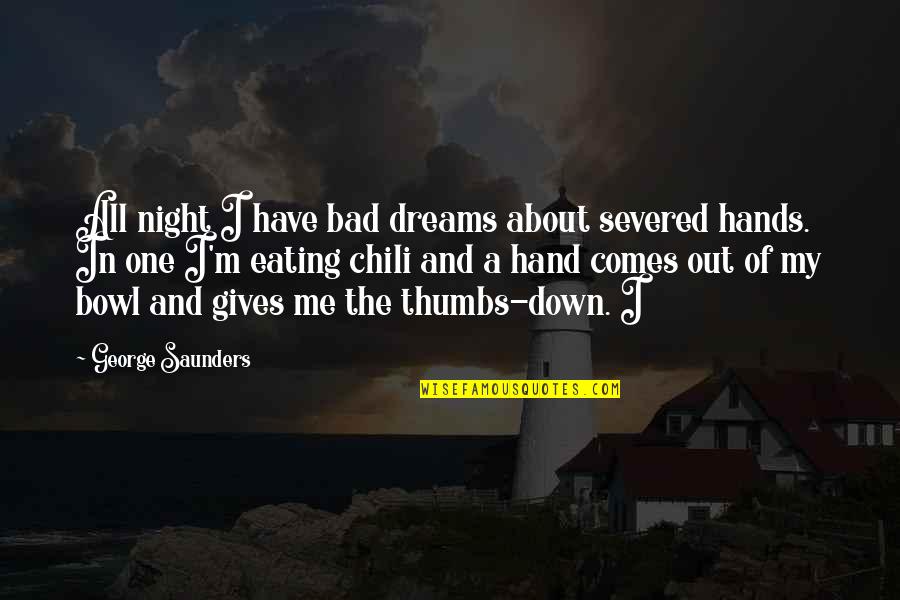 All night I have bad dreams about severed hands. In one I'm eating chili and a hand comes out of my bowl and gives me the thumbs-down. I

~ George Saunders

WISEFAMOUSQUOTES.COM